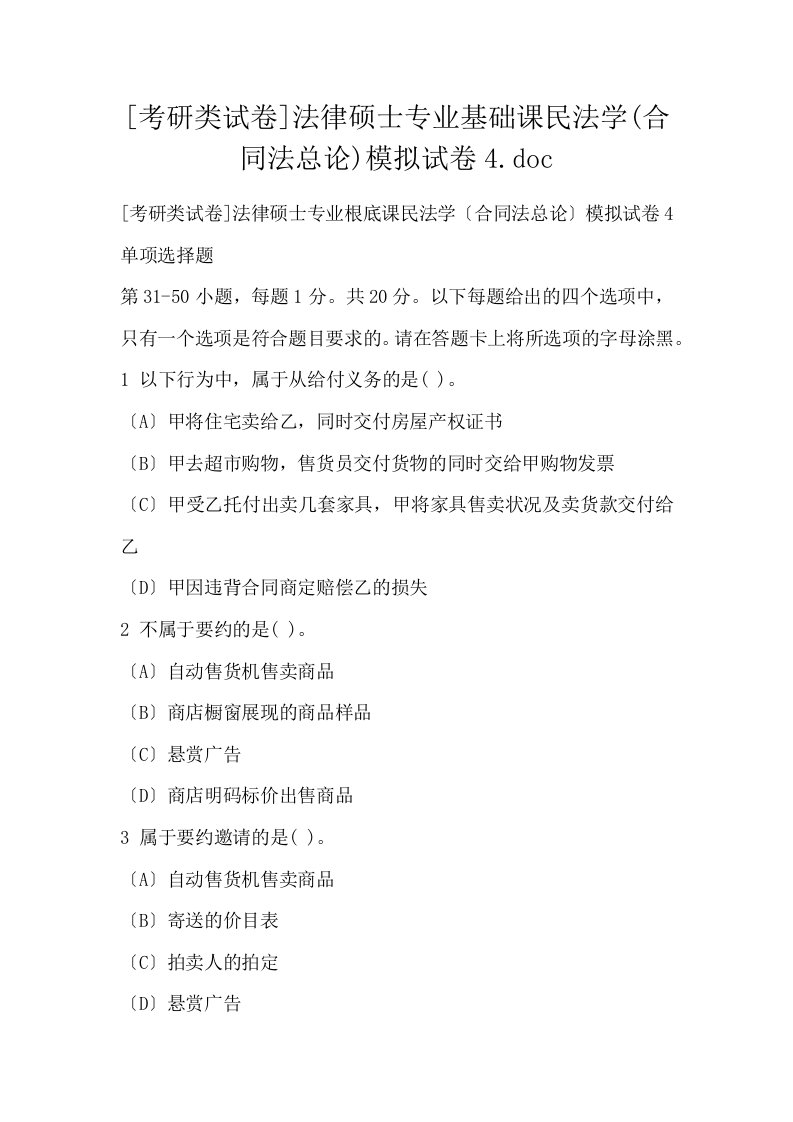 [考研类试卷]法律硕士专业基础课民法学(合同法总论)模拟试卷4.doc

[考研类试卷]法律硕士专业根底课民法学〔合同法总论〕模拟试卷4

单项选择题

第31-50小题，每题1分。共20分。以下每题给出的四个选项中，只有一个选项是符合题目要求的。请在答题卡上将所选项的字母涂黑。

1 以下行为中，属于从给付义务的是( )。

〔A〕甲将住宅卖给乙，同时交付房屋产权证书

〔B〕甲去超市购物，售货员交付货物的同时交给甲购物发票

〔C〕甲受乙托付出卖几套家具，甲将家具售卖状况及卖货款交付给乙

〔D〕甲因违背合同商定赔偿乙的损失

2 不属于要约的是( )。

〔A〕自动售货机售卖商品

〔B〕商店橱窗展现的商品样品

〔C〕悬赏广告

〔D〕商店明码标价出售商品

3 属于要约邀请的是( )。

〔A〕自动售货机售卖商品

〔B〕寄送的价目表

〔C〕拍卖人的拍定

〔D〕悬赏广告